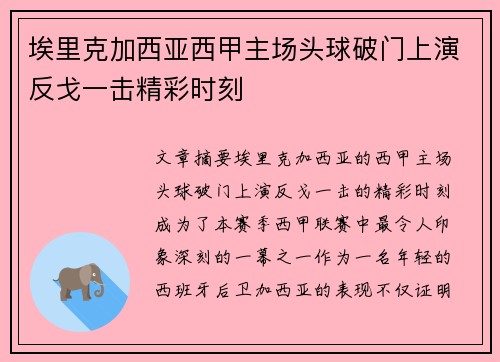 埃里克加西亚西甲主场头球破门上演反戈一击精彩时刻

文章摘要埃里克加西亚的西甲主场头球破门上演反戈一击的精彩时刻成为了本赛季西甲联赛中最令人印象深刻的一幕之一作为一名年轻的西班牙后卫加西亚的表现不仅证明